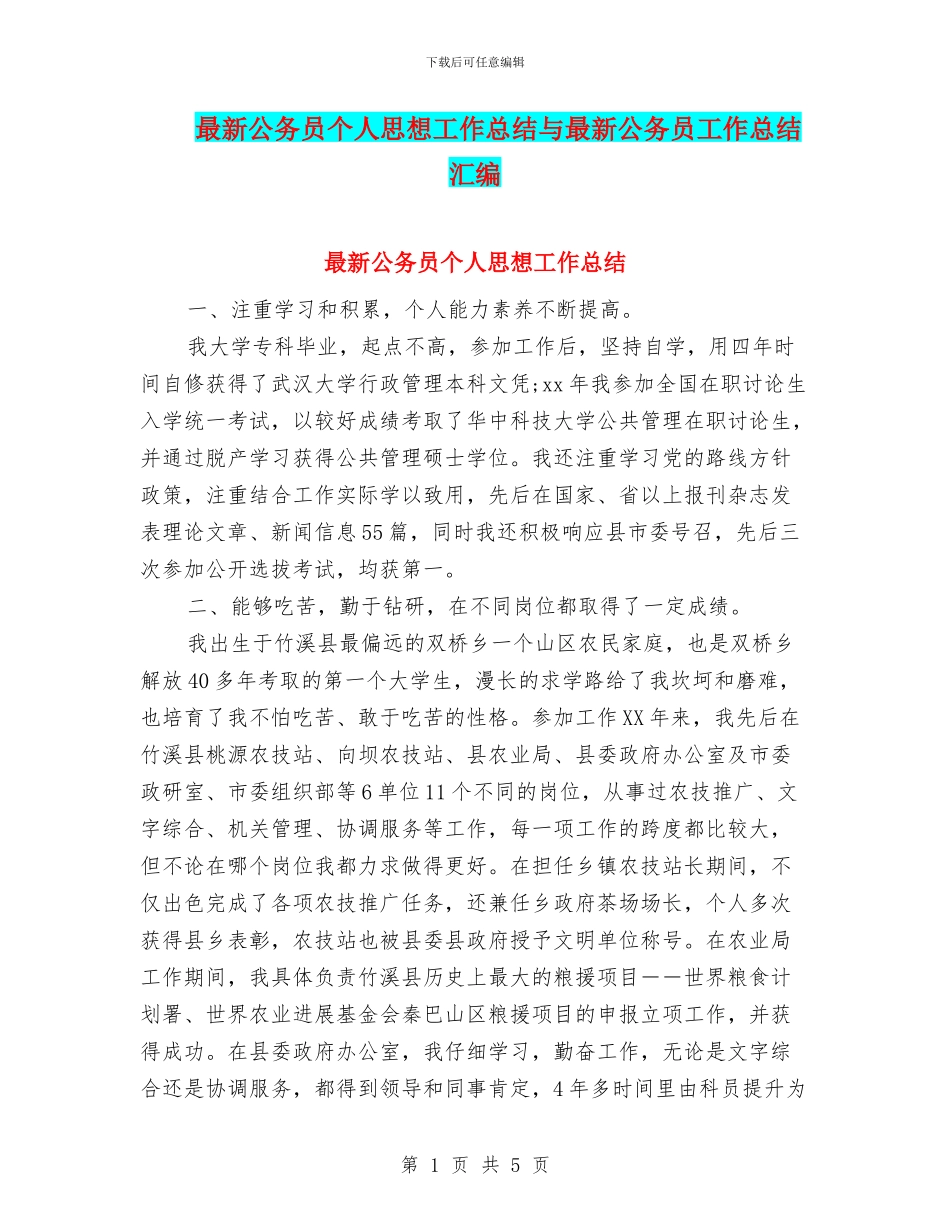 下载后可任意编辑

最新公务员个人思想工作总结与最新公务员工作总结汇编

最新公务员个人思想工作总结

一、注重学习和积累，个人能力素养不断提高。

我大学专科毕业，起点不高，参加工作后，坚持自学，用四年时间自修获得了武汉大学行政管理本科文凭;xx年我参加全国在职讨论生入学统一考试，以较好成绩考取了华中科技大学公共管理在职讨论生，并通过脱产学习获得公共管理硕士学位。我还注重学习党的路线方针政策，注重结合工作实际学以致用，先后在国家、省以上报刊杂志发表理论文章、新闻信息55篇，同时我还积极响应县市委号召，先后三次参加公开选拔考试，均获第一。

二、能够吃苦，勤于钻研，在不同岗位都取得了一定成绩。

我出生于竹溪县最偏远的双桥乡一个山区农民家庭，也是双桥乡解放40多年考取的第一个大学生，漫长的求学路给了我坎坷和磨难，也培育了我不怕吃苦、敢于吃苦的性格。参加工作XX年来，我先后在竹溪县桃源农技站、向坝农技站、县农业局、县委政府办公室及市委政研室、市委组织部等6单位11个不同的岗位，从事过农技推广、文字综合、机关管理、协调服务等工作，每一项工作的跨度都比较大，但不论在哪个岗位我都力求做得更好。在担任乡镇农技站长期间，不仅出色完成了各项农技推广任务，还兼任乡政府茶场场长，个人多次获得县乡表彰，农技站也被县委县政府授予文明单位称号。在农业局工作期间，我具体负责竹溪县历史上最大的粮援项目——世界粮食计划署、世界农业进展基金会秦巴山区粮援项目的申报立项工作，并获得成功。在县委政府办公室，我仔细学习，勤奋工作，无论是文字综合还是协调服务，都得到领导和同事肯定，4年多时间里由科员提升为

第 1 页 共 5 页